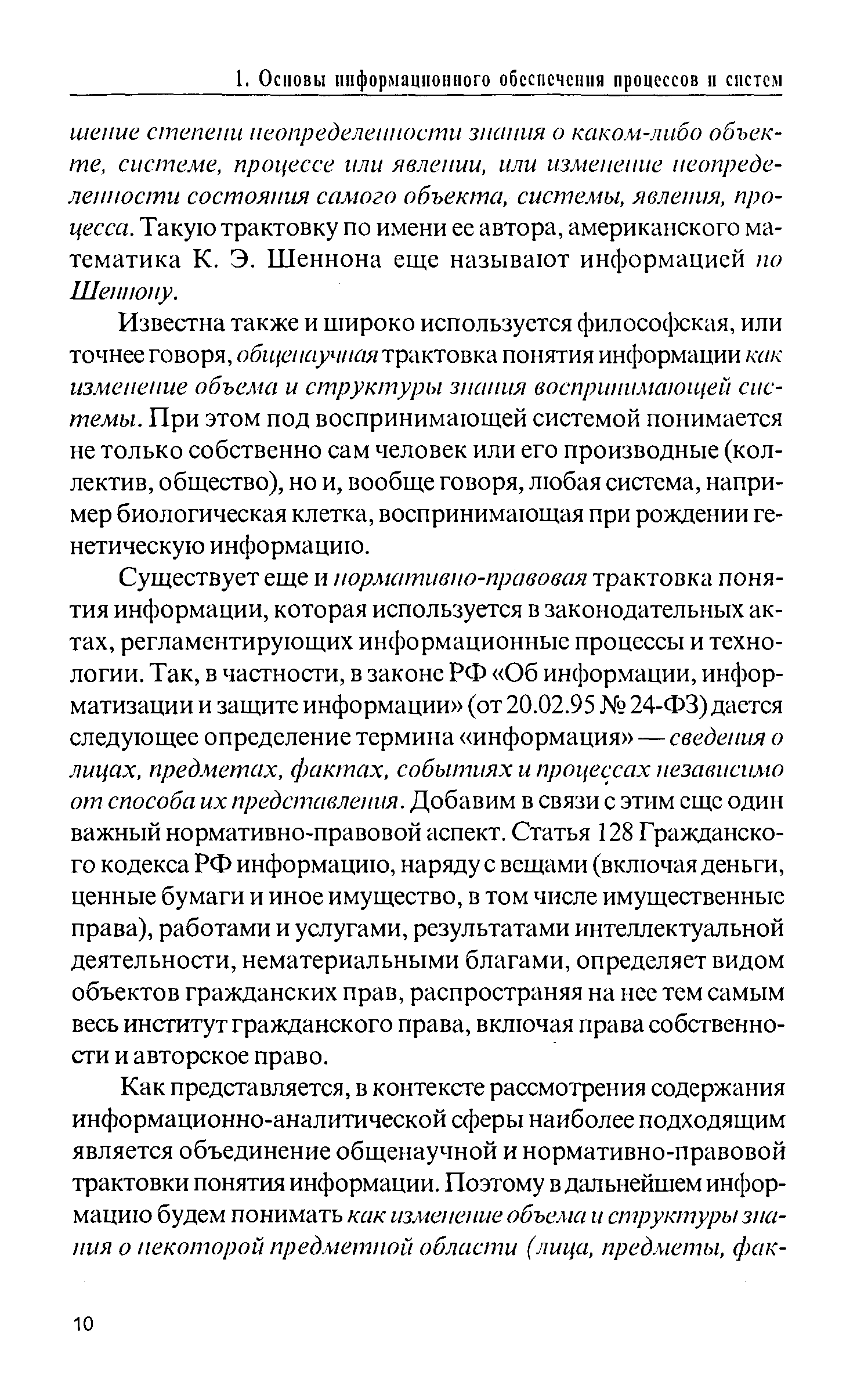 1. Основы информационного обеспечения процессов и систем

шение степени неопределенности знания о каком-либо объекте, системе, процессе или явлении, или изменение неопределенности состояния самого объекта, системы, явления, процесса. Такую трактовку по имени ее автора, американского математика К. Э. Шеннона еще называют информацией по Шеннону.

Известна также и широко используется философская, или точнее говоря, общенаучная трактовка понятия информации как изменение объема и структуры знания воспринимающей системы. При этом под воспринимающей системой понимается не только собственно сам человек или его производные (коллектив, общество), но и, вообще говоря, любая система, например биологическая клетка, воспринимающая при рождении генетическую информацию.

Существует еще и нормативно-правовая трактовка понятия информации, которая используется в законодательных актах, регламентирующих информационные процессы и технологии. Так, в частности, в законе РФ «Об информации, информатизации и защите информации» (от 20.02.95 № 24-ФЗ) дается следующее определение термина «информация» — сведения о лицах, предметах, фактах, событиях и процессах независимо от способа их представления. Добавим в связи с этим еще один важный нормативно-правовой аспект. Статья 128 Гражданского кодекса РФ информацию, наряду с вещами (включая деньги, ценные бумаги и иное имущество, в том числе имущественные права), работами и услугами, результатами интеллектуальной деятельности, нематериальными благами, определяет видом объектов гражданских прав, распространяя на нее тем самым весь институт гражданского права, включая права собственности и авторское право.

Как представляется, в контексте рассмотрения содержания информационно-аналитической сферы наиболее подходящим является объединение общенаучной и нормативно-правовой трактовки понятия информации. Поэтому в дальнейшем информацию будем понимать как изменение объема и структуры знания о некоторой предметной области (лица, предметы, фак-

10